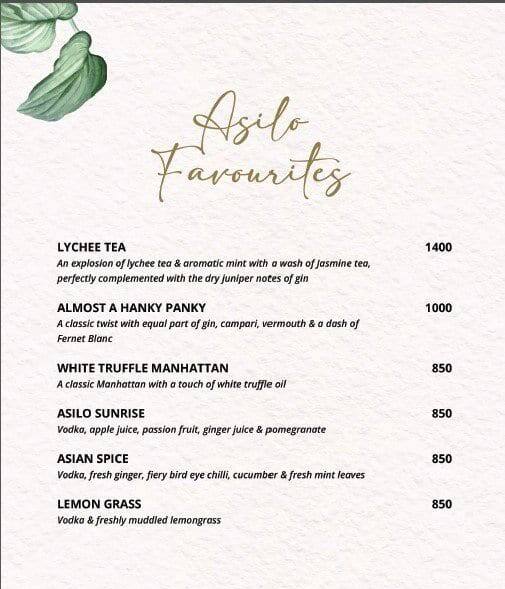 Asilo Favourites

LYCHEE TEA 1400
An explosion of lychee tea & aromatic mint with a wash of Jasmine tea, perfectly complemented with the dry juniper notes of gin

ALMOST A HANKY PANKY 1000
A classic twist with equal part of gin, campari, vermouth & a dash of Fernet Blanc

WHITE TRUFFLE MANHATTAN 850
A classic Manhattan with a touch of white truffle oil

ASILO SUNRISE 850
Vodka, apple juice, passion fruit, ginger juice & pomegranate

ASIAN SPICE 850
Vodka, fresh ginger, fiery bird eye chilli, cucumber & fresh mint leaves

LEMON GRASS 850
Vodka & freshly muddled lemongrass